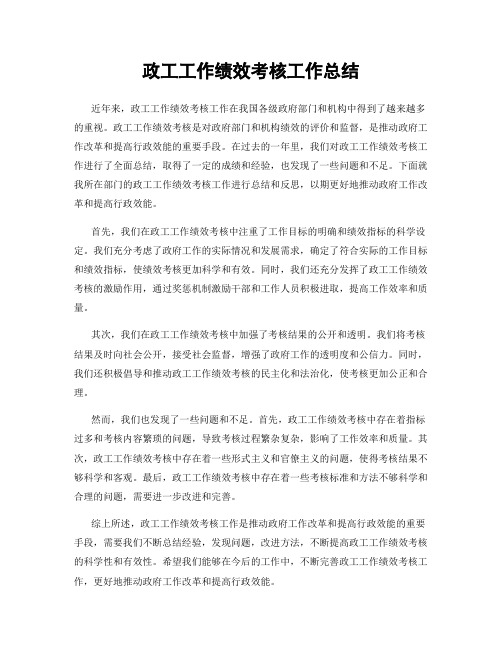 政工工作绩效考核工作总结

近年来，政工工作绩效考核工作在我国各级政府部门和机构中得到了越来越多的重视。政工工作绩效考核是对政府部门和机构绩效的评价和监督，是推动政府工作改革和提高行政效能的重要手段。在过去的一年里，我们对政工工作绩效考核工作进行了全面总结，取得了一定的成绩和经验，也发现了一些问题和不足。下面就我所在部门的政工工作绩效考核工作进行总结和反思，以期更好地推动政府工作改革和提高行政效能。

首先，我们在政工工作绩效考核中注重了工作目标的明确和绩效指标的科学设定。我们充分考虑了政府工作的实际情况和发展需求，确定了符合实际的工作目标和绩效指标，使绩效考核更加科学和有效。同时，我们还充分发挥了政工工作绩效考核的激励作用，通过奖惩机制激励干部和工作人员积极进取，提高工作效率和质量。

其次，我们在政工工作绩效考核中加强了考核结果的公开和透明。我们将考核结果及时向社会公开，接受社会监督，增强了政府工作的透明度和公信力。同时，我们还积极倡导和推动政工工作绩效考核的民主化和法治化，使考核更加公正和合理。

然而，我们也发现了一些问题和不足。首先，政工工作绩效考核中存在着指标过多和考核内容繁琐的问题，导致考核过程繁杂复杂，影响了工作效率和质量。其次，政工工作绩效考核中存在着一些形式主义和官僚主义的问题，使得考核结果不够科学和客观。最后，政工工作绩效考核中存在着一些考核标准和方法不够科学和合理的问题，需要进一步改进和完善。

综上所述，政工工作绩效考核工作是推动政府工作改革和提高行政效能的重要手段，需要我们不断总结经验，发现问题，改进方法，不断提高政工工作绩效考核的科学性和有效性。希望我们能够在今后的工作中，不断完善政工工作绩效考核工作，更好地推动政府工作改革和提高行政效能。